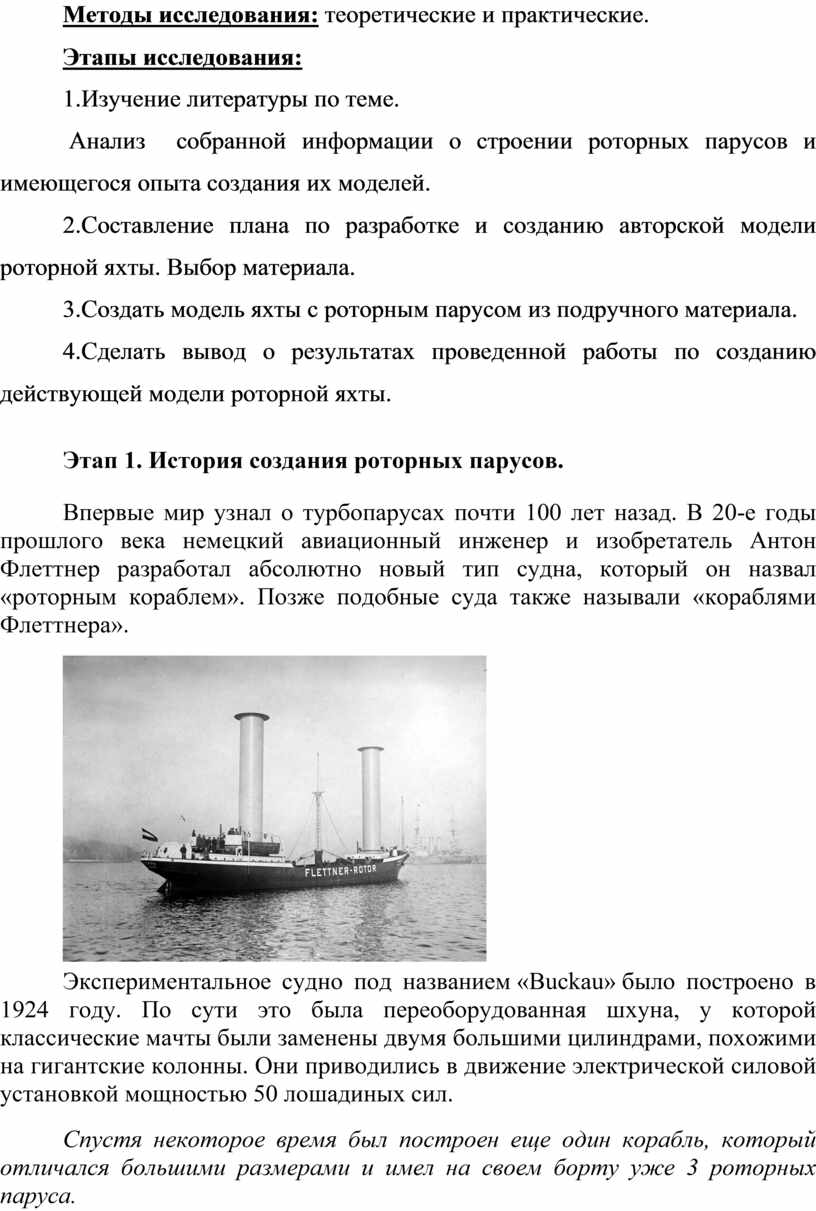 Методы исследования: теоретические и практические.

Этапы исследования:

1.Изучение литературы по теме.

Анализ собранной информации о строении роторных парусов и имеющегося опыта создания их моделей.

2.Составление плана по разработке и созданию авторской модели роторной яхты. Выбор материала.

3.Создать модель яхты с роторным парусом из подручного материала.

4.Сделать вывод о результатах проведенной работы по созданию действующей модели роторной яхты.

Этап 1. История создания роторных парусов.

Впервые мир узнал о турбопарусах почти 100 лет назад. В 20-е годы прошлого века немецкий авиационный инженер и изобретатель Антон Флеттнер разработал абсолютно новый тип судна, который он назвал «роторным кораблем». Позже подобные суда также называли «кораблями Флеттнера».

FLETTNER-ROTOR

Экспериментальное судно под названием «Buckau» было построено в 1924 году. По сути это была переоборудованная шхуна, у которой классические мачты были заменены двумя большими цилиндрами, похожими на гигантские колонны. Они приводились в движение электрической силовой установкой мощностью 50 лошадиных сил.

Спустя некоторое время был построен еще один корабль, который отличался большими размерами и имел на своем борту уже 3 роторных паруса.